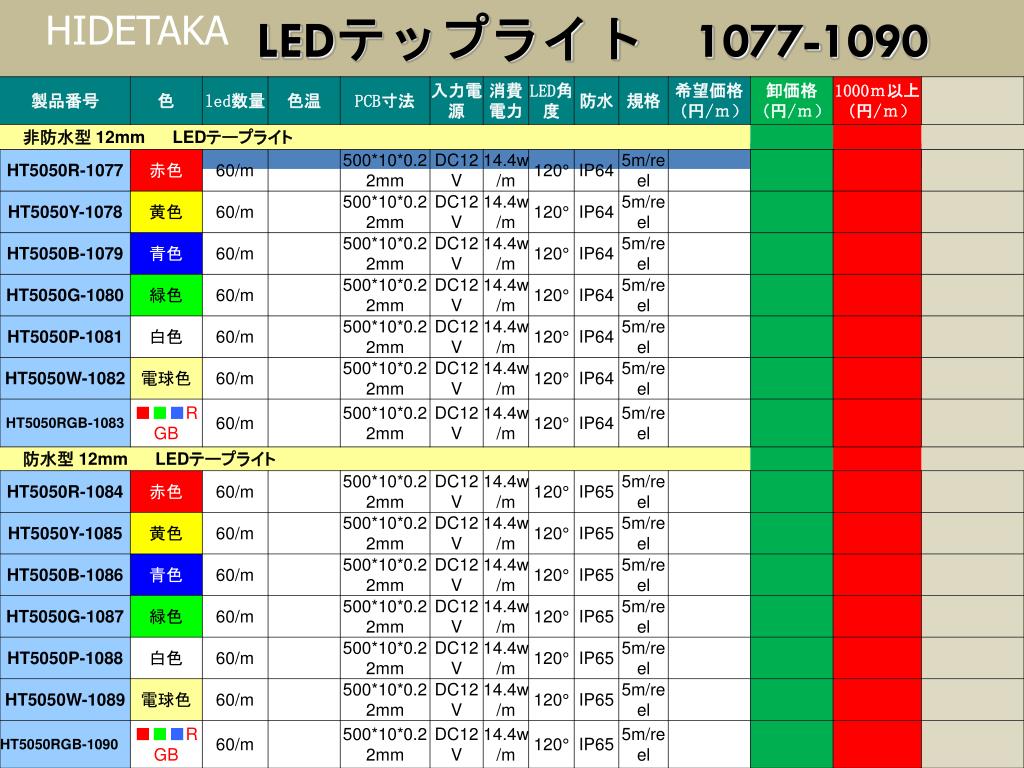 HIDETAKA LEDテップライト 1077-1090

| 製品番号 | 色 | led数量 | 色温 | PCB寸法 | 入力電源 | 消費電力 | LED角度 | 防水 | 規格 | 希望価格（円/m） | 卸価格（円/m） | 1000m以上（円/m） |
|---|---|---|---|---|---|---|---|---|---|---|---|---|
| 非防水型 12mm LEDテープライト | | | | | | | | | | | | |
| HT5050R-1077 | 赤色 | 60/m | | 500*10*0.22mm | DC12V | 14.4w/m | 120° | IP64 | 5m/reel | | | |
| HT5050Y-1078 | 黄色 | 60/m | | 500*10*0.22mm | DC12V | 14.4w/m | 120° | IP64 | 5m/reel | | | |
| HT5050B-1079 | 青色 | 60/m | | 500*10*0.22mm | DC12V | 14.4w/m | 120° | IP64 | 5m/reel | | | |
| HT5050G-1080 | 緑色 | 60/m | | 500*10*0.22mm | DC12V | 14.4w/m | 120° | IP64 | 5m/reel | | | |
| HT5050P-1081 | 白色 | 60/m | | 500*10*0.22mm | DC12V | 14.4w/m | 120° | IP64 | 5m/reel | | | |
| HT5050W-1082 | 電球色 | 60/m | | 500*10*0.22mm | DC12V | 14.4w/m | 120° | IP64 | 5m/reel | | | |
| HT5050RGB-1083 | RGB | 60/m | | 500*10*0.22mm | DC12V | 14.4w/m | 120° | IP64 | 5m/reel | | | |
| 防水型 12mm LEDテープライト | | | | | | | | | | | | |
| HT5050R-1084 | 赤色 | 60/m | | 500*10*0.22mm | DC12V | 14.4w/m | 120° | IP65 | 5m/reel | | | |
| HT5050Y-1085 | 黄色 | 60/m | | 500*10*0.22mm | DC12V | 14.4w/m | 120° | IP65 | 5m/reel | | | |
| HT5050B-1086 | 青色 | 60/m | | 500*10*0.22mm | DC12V | 14.4w/m | 120° | IP65 | 5m/reel | | | |
| HT5050G-1087 | 緑色 | 60/m | | 500*10*0.22mm | DC12V | 14.4w/m | 120° | IP65 | 5m/reel | | | |
| HT5050P-1088 | 白色 | 60/m | | 500*10*0.22mm | DC12V | 14.4w/m | 120° | IP65 | 5m/reel | | | |
| HT5050W-1089 | 電球色 | 60/m | | 500*10*0.22mm | DC12V | 14.4w/m | 120° | IP65 | 5m/reel | | | |
| HT5050RGB-1090 | RGB | 60/m | | 500*10*0.22mm | DC12V | 14.4w/m | 120° | IP65 | 5m/reel | | | |